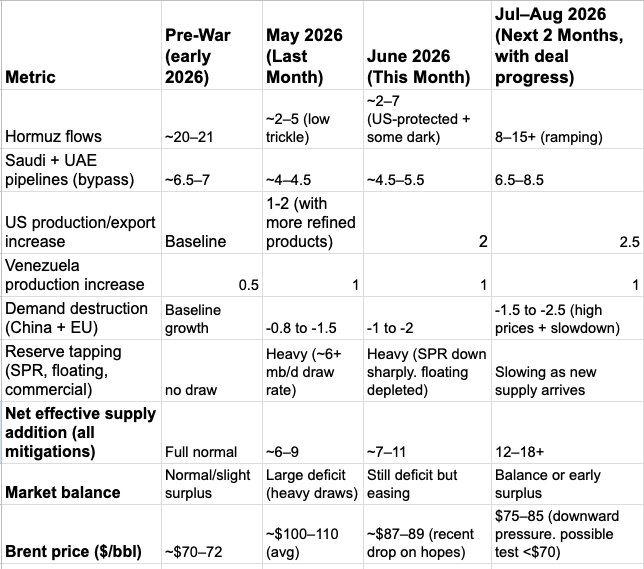 | Metric | Pre-War (early 2026) | May 2026 (Last Month) | June 2026 (This Month) | Jul–Aug 2026 (Next 2 Months, with deal progress) |
|---|---|---|---|---|
| Hormuz flows | ~20–21 | ~2–5 (low trickle) | ~2–7 (US-protected + some dark) | 8–15+ (ramping) |
| Saudi + UAE pipelines (bypass) | ~6.5–7 | ~4–4.5 | ~4.5–5.5 | 6.5–8.5 |
| US production/export increase | Baseline | 1-2 (with more refined products) | 2 | 2.5 |
| Venezuela production increase | 0.5 | 1 | 1 | 1 |
| Demand destruction (China + EU) | Baseline growth | -0.8 to -1.5 | -1 to -2 | -1.5 to -2.5 (high prices + slowdown) |
| Reserve tapping (SPR, floating, commercial) | no draw | Heavy (~6+ mb/d draw rate) | Heavy (SPR down sharply. floating depleted) | Slowing as new supply arrives |
| **Net effective supply addition (all mitigations)** | Full normal | ~6–9 | ~7–11 | 12–18+ |
| **Market balance** | Normal/slight surplus | Large deficit (heavy draws) | Still deficit but easing | Balance or early surplus |
| **Brent price ($/bbl)** | ~$70–72 | ~$100–110 (avg) | ~$87–89 (recent drop on hopes) | $75–85 (downward pressure. possible test <$70) |